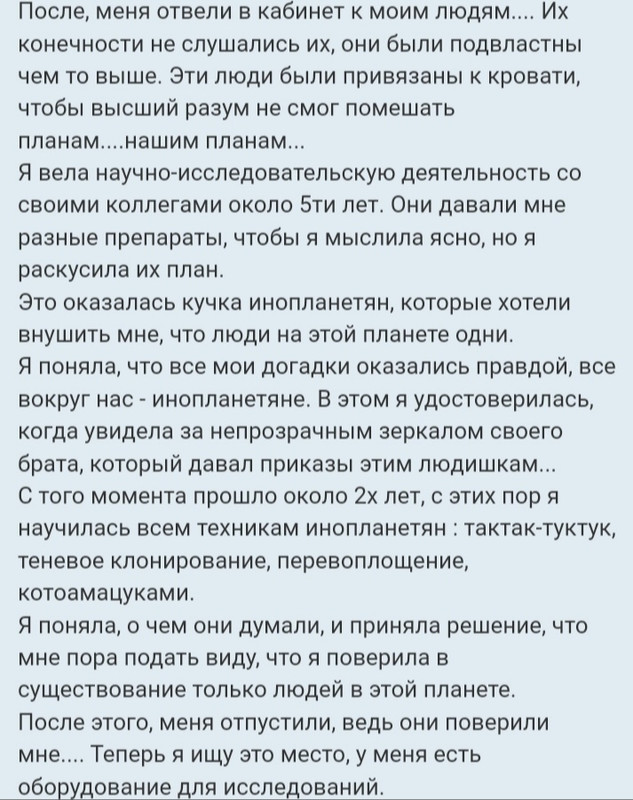 После, меня отвели в кабинет к моим людям.... Их конечности не слушались их, они были подвластны чем то выше. Эти люди были привязаны к кровати, чтобы высший разум не смог помешать планам....нашим планам...
Я вела научно-исследовательскую деятельность со своими коллегами около 5ти лет. Они давали мне разные препараты, чтобы я мыслила ясно, но я раскусила их план.
Это оказалась кучка инопланетян, которые хотели внушить мне, что люди на этой планете одни.
Я поняла, что все мои догадки оказались правдой, все вокруг нас - инопланетяне. В этом я удостоверилась, когда увидела за непрозрачным зеркалом своего брата, который давал приказы этим людишкам...
С того момента прошло около 2х лет, с этих пор я научилась всем техникам инопланетян : тактак-туктук, теневое клонирование, перевоплощение, котоамацуками.
Я поняла, о чем они думали, и приняла решение, что мне пора подать виду, что я поверила в существование только людей в этой планете.
После этого, меня отпустили, ведь они поверили мне.... Теперь я ищу это место, у меня есть оборудование для исследований.